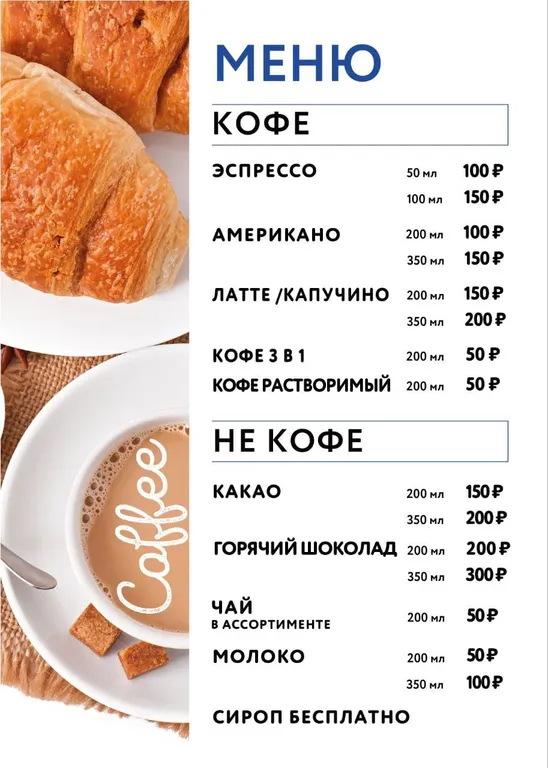 МЕНЮ

КОФЕ

ЭСПРЕССО 50 мл 100 ₽
100 мл 150 ₽

АМЕРИКАНО 200 мл 100 ₽
350 мл 150 ₽

ЛАТТЕ /КАПУЧИНО 200 мл 150 ₽
350 мл 200 ₽

КОФЕ 3 В 1 200 мл 50 ₽
КОФЕ РАСТВОРИМЫЙ 200 мл 50 ₽

НЕ КОФЕ

КАКАО 200 мл 150 ₽
350 мл 200 ₽

ГОРЯЧИЙ ШОКОЛАД 200 мл 200 ₽
350 мл 300 ₽

ЧАЙ
В АССОРТИМЕНТЕ 200 мл 50 ₽

МОЛОКО 200 мл 50 ₽
350 мл 100 ₽

СИРОП БЕСПЛАТНО

Coffee